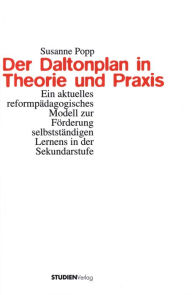 Susanne Popp

Der Daltonplan in Theorie und Praxis

Ein aktuelles reformpädagogisches Modell zur Förderung selbstständigen Lernens in der Sekundarstufe

STUDIENVerlag